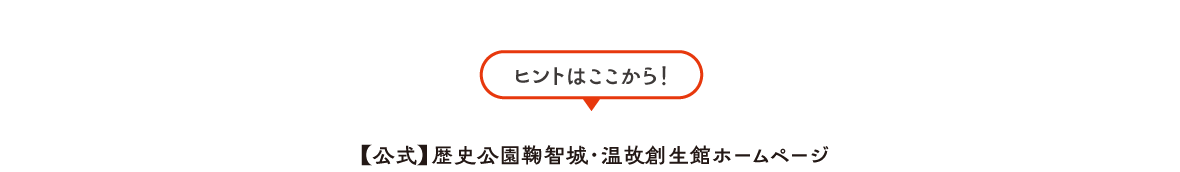 ヒントはここから！

【公式】歴史公園鞠智城・温故創生館ホームページ